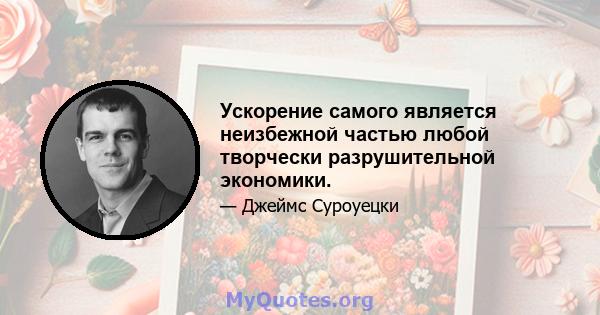 Ускорение самого является неизбежной частью любой творчески разрушительной экономики.

— Джеймс Суроуецки

MyQuotes.org